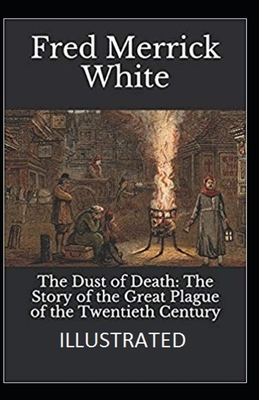 Fred Merrick White

The Dust of Death: The Story of the Great Plague of the Twentieth Century

ILLUSTRATED